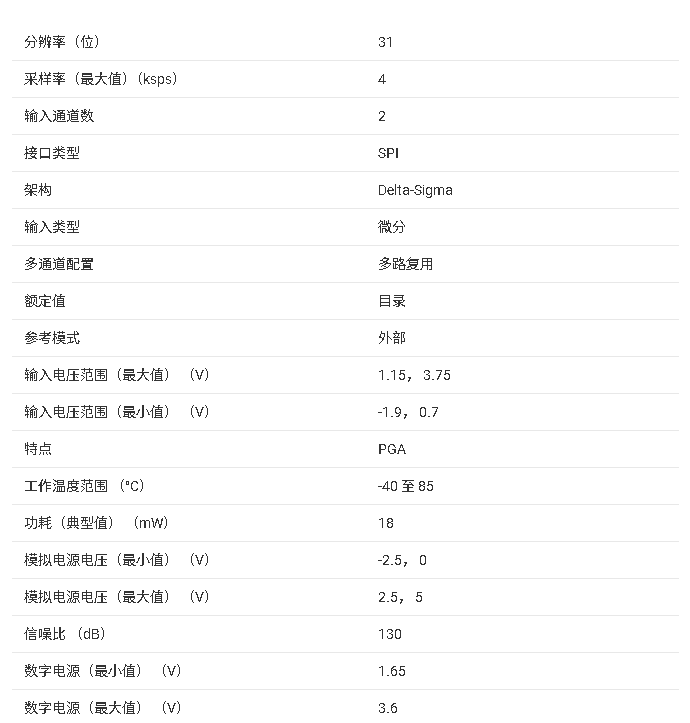 | | |
|---|---|
| 分辨率（位） | 31 |
| 采样率（最大值）（ksps） | 4 |
| 输入通道数 | 2 |
| 接口类型 | SPI |
| 架构 | Delta-Sigma |
| 输入类型 | 微分 |
| 多通道配置 | 多路复用 |
| 额定值 | 目录 |
| 参考模式 | 外部 |
| 输入电压范围（最大值）（V） | 1.15，3.75 |
| 输入电压范围（最小值）（V） | -1.9，0.7 |
| 特点 | PGA |
| 工作温度范围（°C） | -40 至 85 |
| 功耗（典型值）（mW） | 18 |
| 模拟电源电压（最小值）（V） | -2.5，0 |
| 模拟电源电压（最大值）（V） | 2.5，5 |
| 信噪比（dB） | 130 |
| 数字电源（最小值）（V） | 1.65 |
| 数字电源（最大值）（V） | 3.6 |